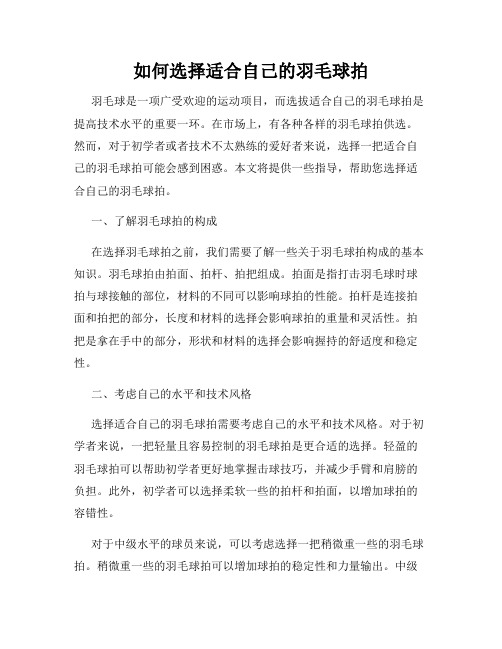 如何选择适合自己的羽毛球拍

羽毛球是一项广受欢迎的运动项目，而选拔适合自己的羽毛球拍是提高技术水平的重要一环。在市场上，有各种各样的羽毛球拍供选。然而，对于初学者或者技术不太熟练的爱好者来说，选择一把适合自己的羽毛球拍可能会感到困惑。本文将提供一些指导，帮助您选择适合自己的羽毛球拍。

一、了解羽毛球拍的构成

在选择羽毛球拍之前，我们需要了解一些关于羽毛球拍构成的基本知识。羽毛球拍由拍面、拍杆、拍把组成。拍面是指打击羽毛球时球拍与球接触的部位，材料的不同可以影响球拍的性能。拍杆是连接拍面和拍把的部分，长度和材料的选择会影响球拍的重量和灵活性。拍把是拿在手中的部分，形状和材料的选择会影响握持的舒适度和稳定性。

二、考虑自己的水平和技术风格

选择适合自己的羽毛球拍需要考虑自己的水平和技术风格。对于初学者来说，一把轻量且容易控制的羽毛球拍是更合适的选择。轻盈的羽毛球拍可以帮助初学者更好地掌握击球技巧，并减少手臂和肩膀的负担。此外，初学者可以选择柔软一些的拍杆和拍面，以增加球拍的容错性。

对于中级水平的球员来说，可以考虑选择一把稍微重一些的羽毛球拍。稍微重一些的羽毛球拍可以增加球拍的稳定性和力量输出。中级